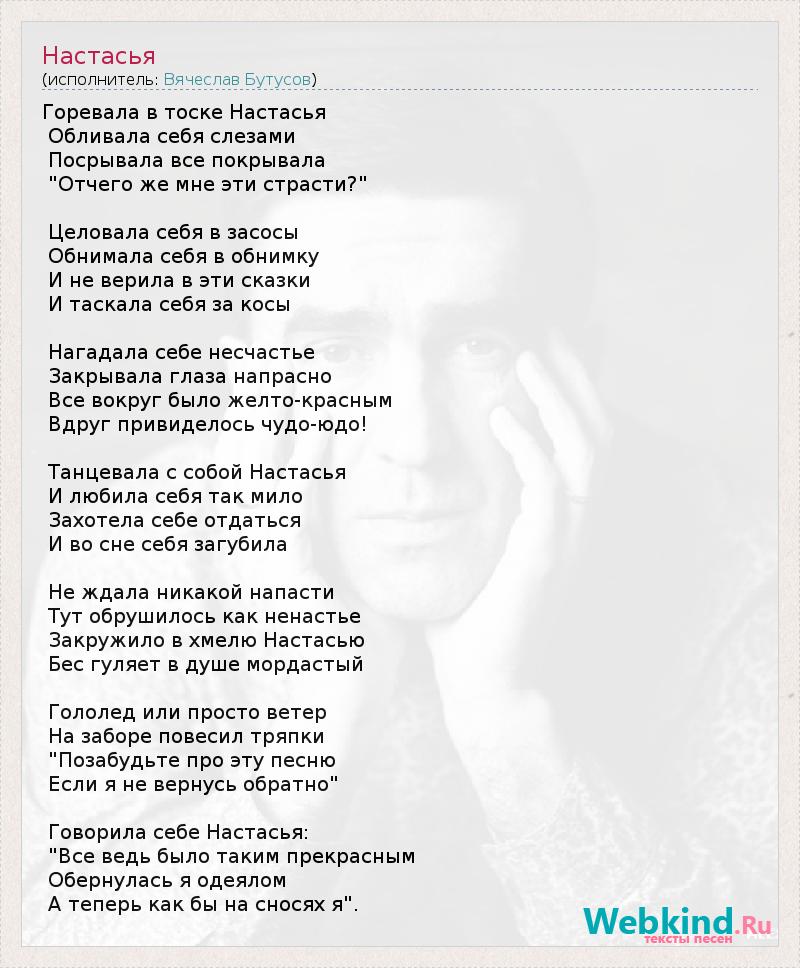 Настасья
(исполнитель: Вячеслав Бутусов)

Горевала в тоске Настасья
Обливала себя слезами
Посрывала все покрывала
"Отчего же мне эти страсти?"

Целовала себя в засосы
Обнимала себя в обнимку
И не верила в эти сказки
И таскала себя за косы

Нагадала себе несчастье
Закрывала глаза напрасно
Все вокруг было желто-красным
Вдруг привиделось чудо-юдо!

Танцевала с собой Настасья
И любила себя так мило
Захотела себе отдаться
И во сне себя загубила

Не ждала никакой напасти
Тут обрушилось как ненастье
Закружило в хмелю Настасью
Бес гуляет в душе мордастый

Гололед или просто ветер
На заборе повесил тряпки
"Позабудьте про эту песню
Если я не вернусь обратно"

Говорила себе Настасья:
"Все ведь было таким прекрасным
Обернулась я одеялом
А теперь как бы на сносях я".

Webkind.Ru
тексты песен